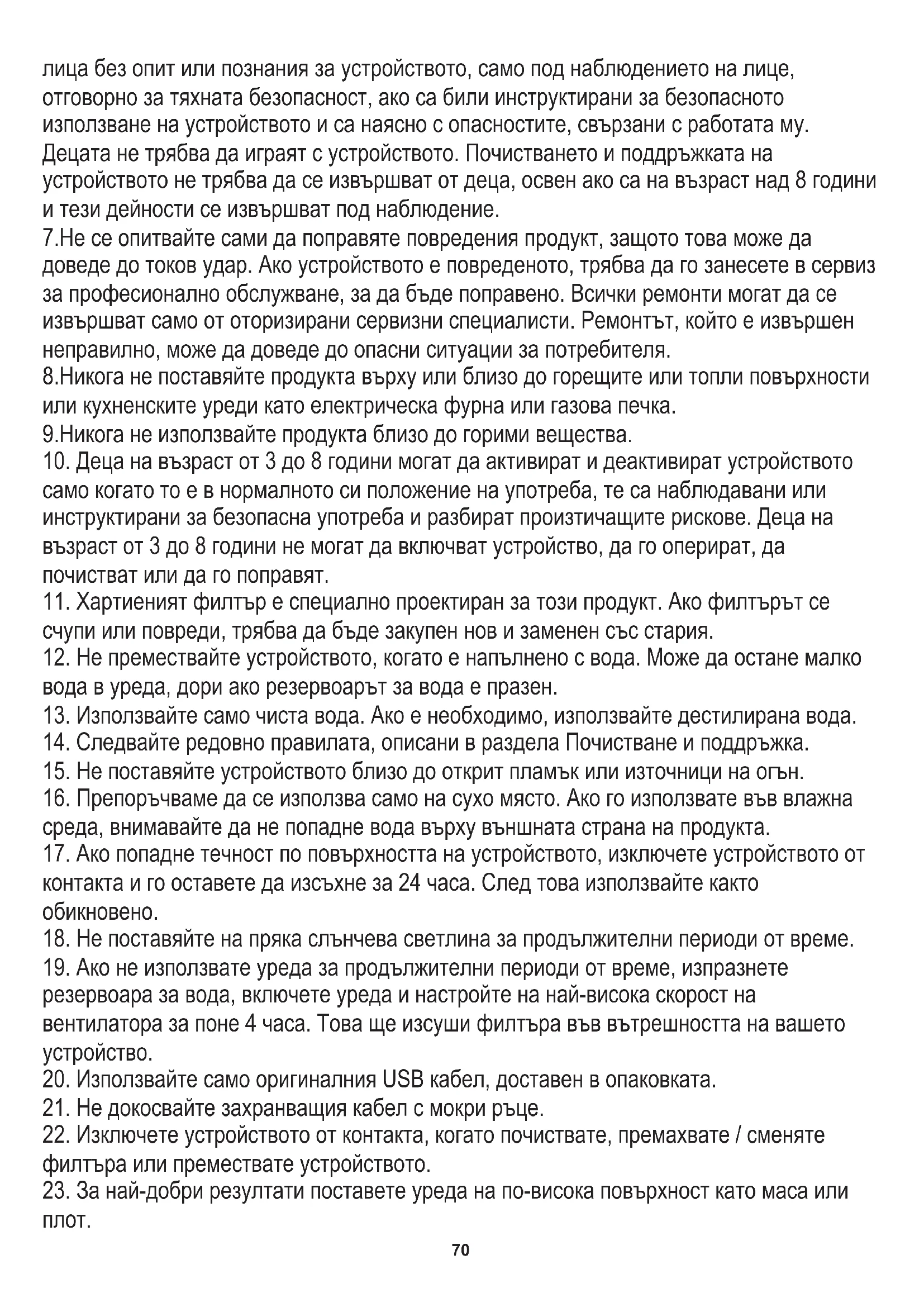 лица без опит или познания за устройството, само под наблюдението на лице, отговорно за тяхната безопасност, ако са били инструктирани за безопасното използване на устройството и са наясно с опасностите, свързани с работата му. Децата не трябва да играят с устройството. Почистването и поддръжката на устройството не трябва да се извършват от деца, освен ако са на възраст над 8 години и тези дейности се извършват под наблюдение.
7.Не се опитвайте сами да поправяте повредения продукт, защото това може да доведе до токов удар. Ако устройството е повреденото, трябва да го занесете в сервиз за професионално обслужване, за да бъде поправено. Всички ремонти могат да се извършват само от оторизирани сервизни специалисти. Ремонтът, който е извършен неправилно, може да доведе до опасни ситуации за потребителя.
8.Никога не поставяйте продукта върху или близо до горещите или топли повърхности или кухненските уреди като електрическа фурна или газова печка.
9.Никога не използвайте продукта близо до горими вещества.
10. Деца на възраст от 3 до 8 години могат да активират и деактивират устройството само когато то е в нормалното си положение на употреба, те са наблюдавани или инструктирани за безопасна употреба и разбират произтичащите рискове. Деца на възраст от 3 до 8 години не могат да включват устройство, да го оперират, да почистват или да го поправят.
11. Хартиеният филтър е специално проектиран за този продукт. Ако филтърът се счупи или повреди, трябва да бъде закупен нов и заменен със стария.
12. Не премествайте устройството, когато е напълнено с вода. Може да остане малко вода в уреда, дори ако резервоарът за вода е празен.
13. Използвайте само чиста вода. Ако е необходимо, използвайте дестилирана вода.
14. Следвайте редовно правилата, описани в раздела Почистване и поддръжка.
15. Не поставяйте устройството близо до открит пламък или източници на огън.
16. Препоръчваме да се използва само на сухо място. Ако го използвате във влажна среда, внимавайте да не попадне вода върху външната страна на продукта.
17. Ако попадне течност по повърхността на устройството, изключете устройството от контакта и го оставете да изсъхне за 24 часа. След това използвайте както обикновено.
18. Не поставяйте на пряка слънчева светлина за продължителни периоди от време.
19. Ако не използвате уреда за продължителни периоди от време, изпразнете резервоара за вода, включете уреда и настройте на най-висока скорост на вентилатора за поне 4 часа. Това ще изсуши филтъра във вътрешността на вашето устройство.
20. Използвайте само оригиналния USB кабел, доставен в опаковката.
21. Не докосвайте захранващия кабел с мокри ръце.
22. Изключете устройството от контакта, когато почиствате, премахвате / сменяте филтъра или премествате устройството.
23. За най-добри резултати поставете уреда на по-висока повърхност като маса или плот.

70